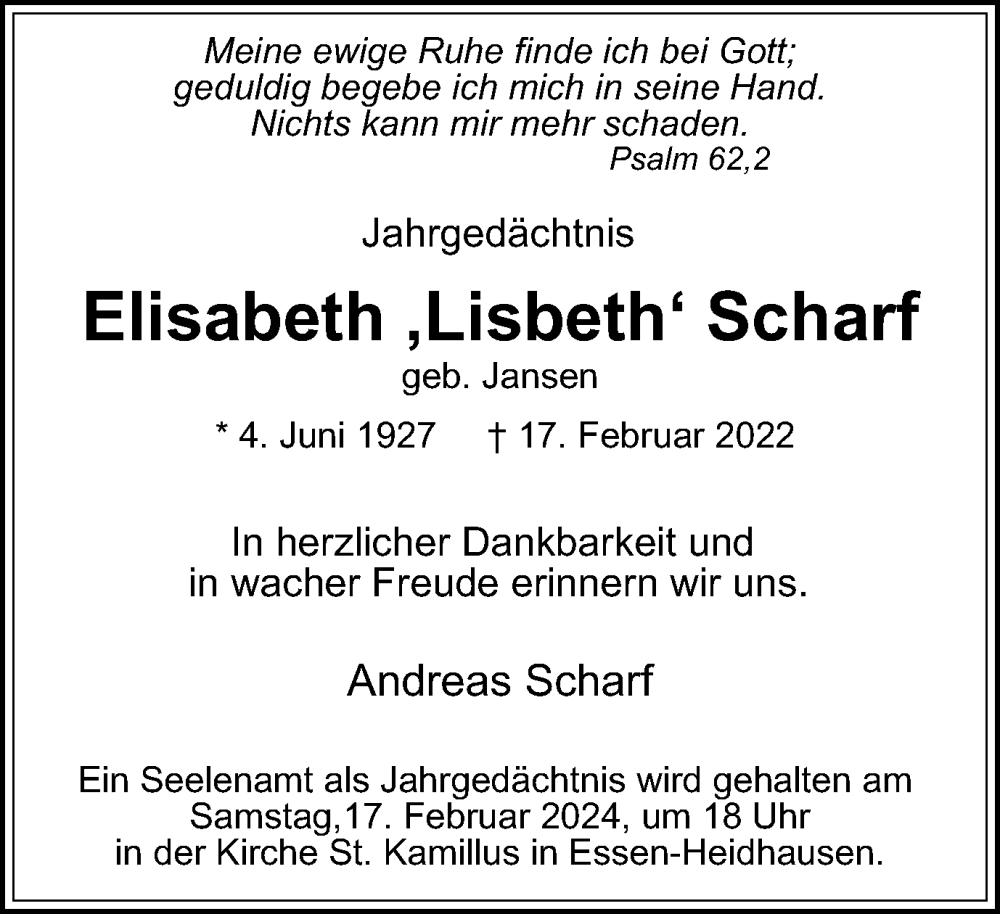 Meine ewige Ruhe finde ich bei Gott;
geduldig begebe ich mich in seine Hand.
Nichts kann mir mehr schaden.
Psalm 62,2

Jahrgedächtnis

Elisabeth ‚Lisbeth‘ Scharf

geb. Jansen

* 4. Juni 1927 † 17. Februar 2022

In herzlicher Dankbarkeit und
in wacher Freude erinnern wir uns.

Andreas Scharf

Ein Seelenamt als Jahrgedächtnis wird gehalten am
Samstag,17. Februar 2024, um 18 Uhr
in der Kirche St. Kamillus in Essen-Heidhausen.